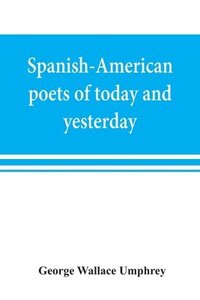 Spanish-American poets of today and yesterday

George Wallace Umphrey